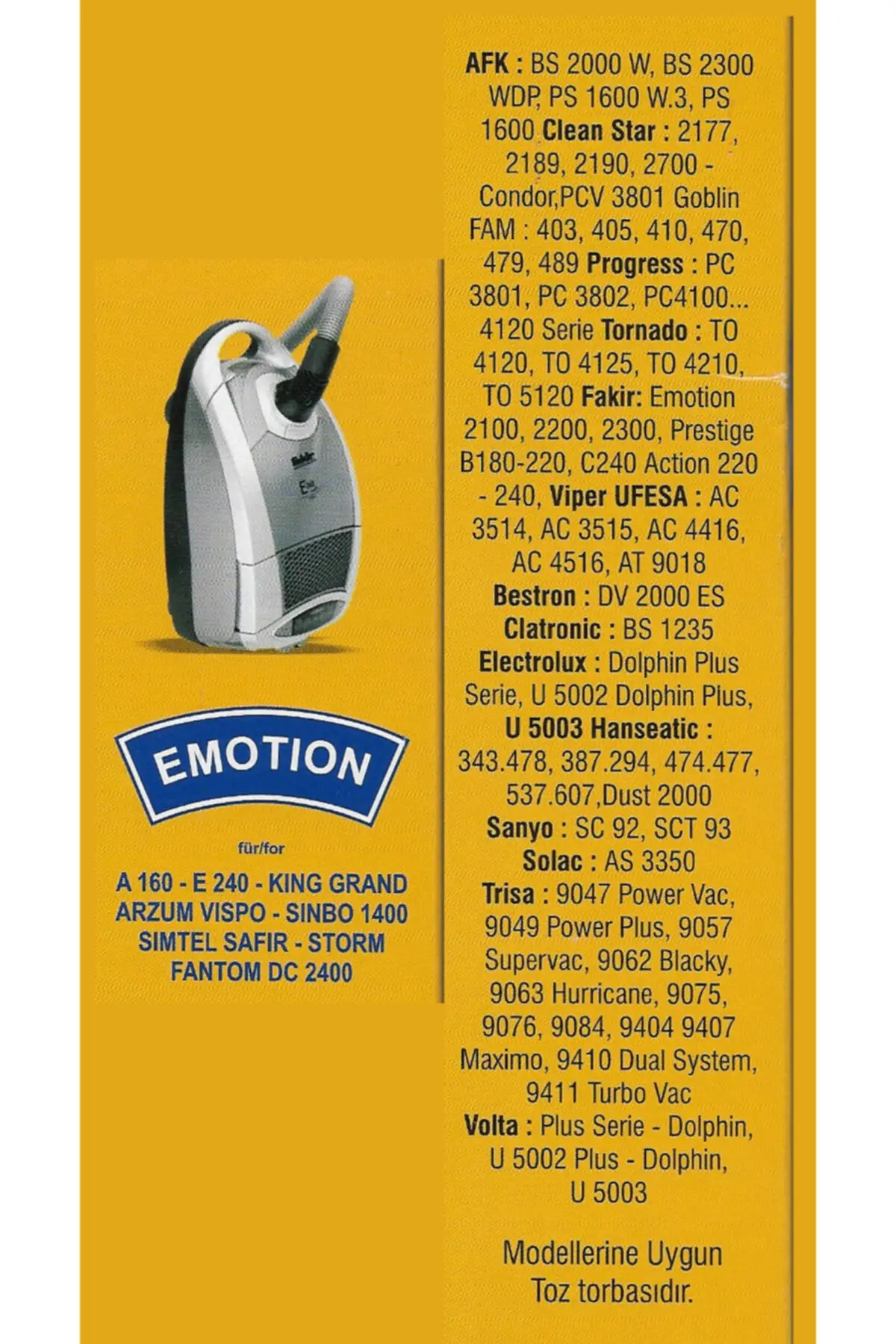 EMOTION

für/for

A 160 - E 240 - KING GRAND
ARZUM VISPO - SINBO 1400
SIMTEL SAFIR - STORM
FANTOM DC 2400

AFK : BS 2000 W, BS 2300 WDP, PS 1600 W.3, PS 1600 Clean Star : 2177, 2189, 2190, 2700 - Condor,PCV 3801 Goblin FAM : 403, 405, 410, 470, 479, 489 Progress : PC 3801, PC 3802, PC4100... 4120 Serie Tornado : TO 4120, TO 4125, TO 4210, TO 5120 Fakir: Emotion 2100, 2200, 2300, Prestige B180-220, C240 Action 220 - 240, Viper UFESA : AC 3514, AC 3515, AC 4416, AC 4516, AT 9018 Bestron : DV 2000 ES Clatronic : BS 1235 Electrolux : Dolphin Plus Serie, U 5002 Dolphin Plus, U 5003 Hanseatic : 343.478, 387.294, 474.477, 537.607,Dust 2000 Sanyo : SC 92, SCT 93 Solac : AS 3350 Trisa : 9047 Power Vac, 9049 Power Plus, 9057 Supervac, 9062 Blacky, 9063 Hurricane, 9075, 9076, 9084, 9404 9407 Maximo, 9410 Dual System, 9411 Turbo Vac Volta : Plus Serie - Dolphin, U 5002 Plus - Dolphin, U 5003

Modellerine Uygun
Toz torbasıdır.